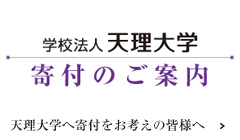 学校法人 天理大学

寄付のご案内

天理大学へ寄付をお考えの皆様へ >